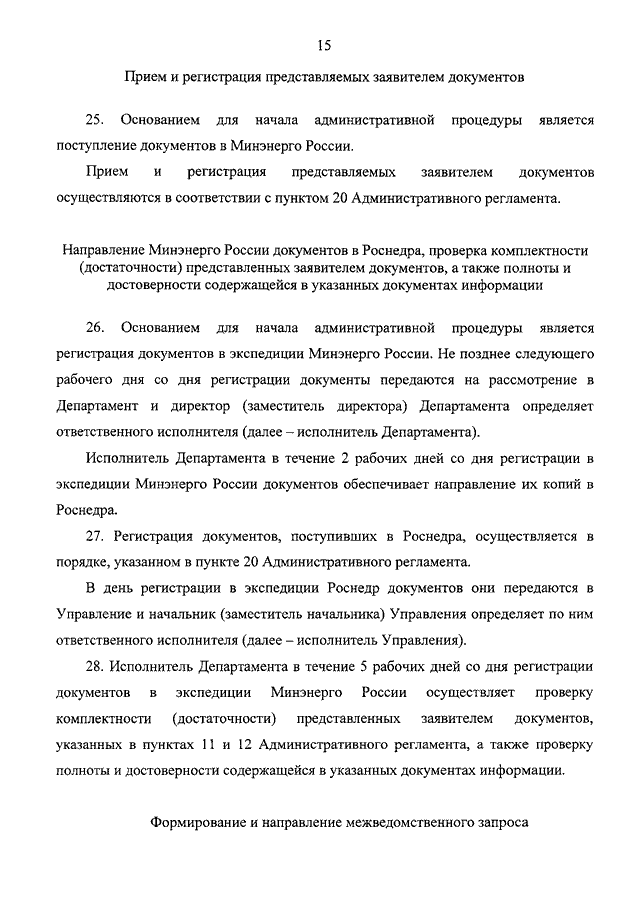 15

Прием и регистрация представляемых заявителем документов

25. Основанием для начала административной процедуры является поступление документов в Минэнерго России.

Прием и регистрация представляемых заявителем документов осуществляются в соответствии с пунктом 20 Административного регламента.

Направление Минэнерго России документов в Роснедра, проверка комплектности (достаточности) представленных заявителем документов, а также полноты и достоверности содержащейся в указанных документах информации

26. Основанием для начала административной процедуры является регистрация документов в экспедиции Минэнерго России. Не позднее следующего рабочего дня со дня регистрации документы передаются на рассмотрение в Департамент и директор (заместитель директора) Департамента определяет ответственного исполнителя (далее – исполнитель Департамента).

Исполнитель Департамента в течение 2 рабочих дней со дня регистрации в экспедиции Минэнерго России документов обеспечивает направление их копий в Роснедра.

27. Регистрация документов, поступивших в Роснедра, осуществляется в порядке, указанном в пункте 20 Административного регламента.

В день регистрации в экспедиции Роснедр документов они передаются в Управление и начальник (заместитель начальника) Управления определяет по ним ответственного исполнителя (далее – исполнитель Управления).

28. Исполнитель Департамента в течение 5 рабочих дней со дня регистрации документов в экспедиции Минэнерго России осуществляет проверку комплектности (достаточности) представленных заявителем документов, указанных в пунктах 11 и 12 Административного регламента, а также проверку полноты и достоверности содержащейся в указанных документах информации.

Формирование и направление межведомственного запроса